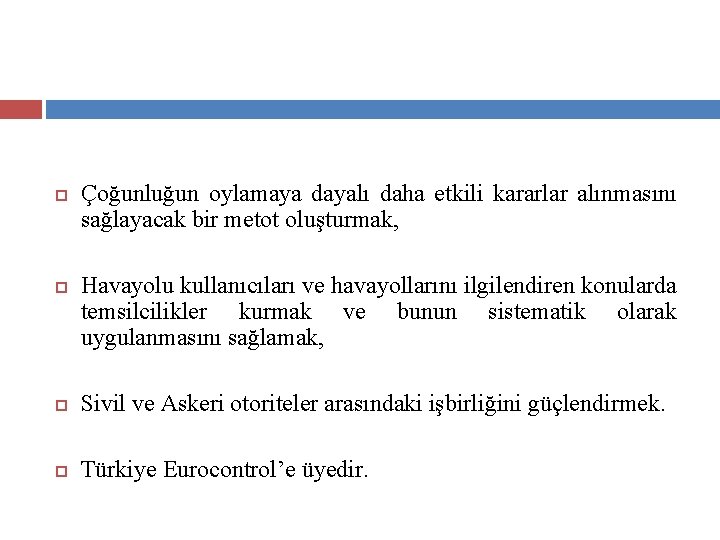 Çoğunluğun oylamaya dayalı daha etkili kararlar alınmasını sağlayacak bir metot oluşturmak,

Havayolu kullanıcıları ve havayollarını ilgilendiren konularda temsilcilikler kurmak ve bunun sistematik olarak uygulanmasını sağlamak,

Sivil ve Askeri otoriteler arasındaki işbirliğini güçlendirmek.

Türkiye Eurocontrol'e üyedir.